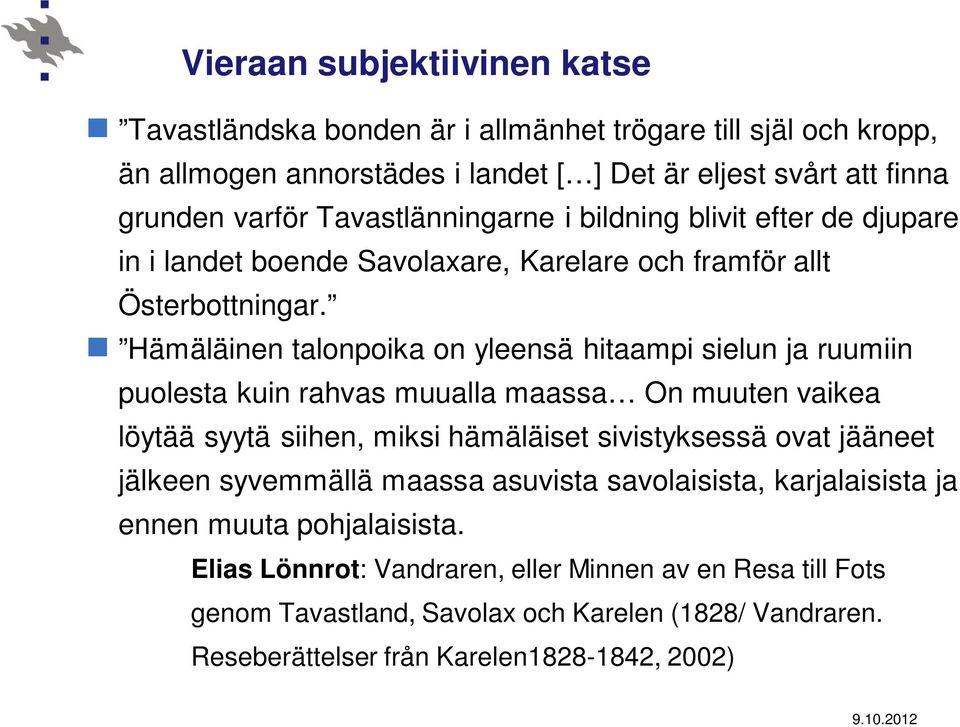 Vieraan subjektiivinen katse

”Tavastländska bonden är i allmänhet trögare till själ och kropp, än allmogen annorstädes i landet […] Det är eljest svårt att finna grunden varför Tavastlänningarne i bildning blivit efter de djupare in i landet boende Savolaxare, Karelare och framför allt Österbottningar.”

”Hämäläinen talonpoika on yleensä hitaampi sielun ja ruumiin puolesta kuin rahvas muualla maassa… On muuten vaikea löytää syytä siihen, miksi hämäläiset sivistyksessä ovat jääneet jälkeen syvemmällä maassa asuvista savolaisista, karjalaisista ja ennen muuta pohjalaisista.

Elias Lönnrot: Vandraren, eller Minnen av en Resa till Fots genom Tavastland, Savolax och Karelen (1828/ Vandraren. Reseberättelser från Karelen1828-1842, 2002)

9.10.2012